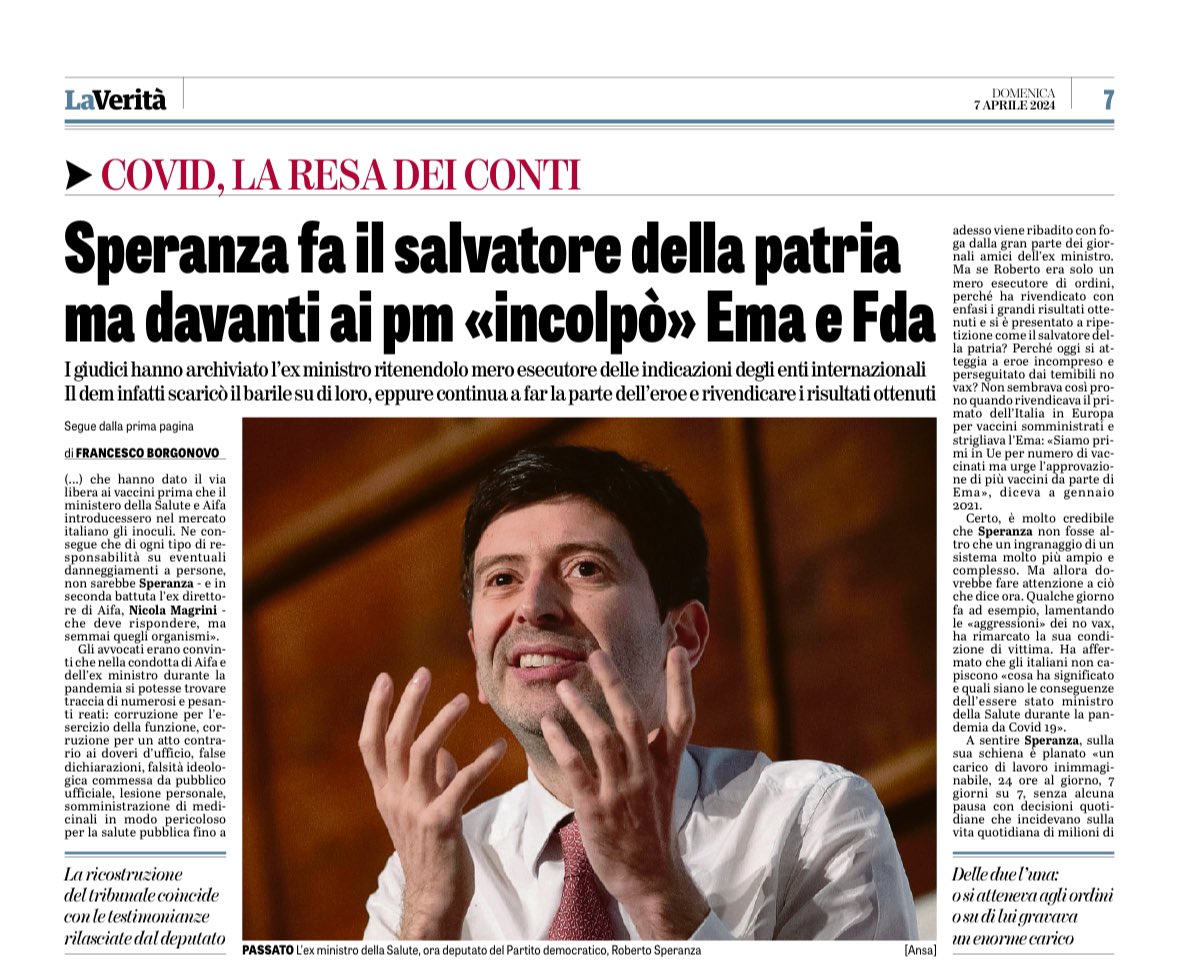 LaVerità

DOMENICA
7 APRILE 2024

7

➤ COVID, LA RESA DEI CONTI

Speranza fa il salvatore della patria ma davanti ai pm «incolpò» Ema e Fda

I giudici hanno archiviato l'ex ministro ritenendolo mero esecutore delle indicazioni degli enti internazionali
Il dem infatti scaricò il barile su di loro, eppure continua a far la parte dell'eroe e rivendicare i risultati ottenuti

Segue dalla prima pagina

di FRANCESCO BORGONOVO

(...) che hanno dato il via libera ai vaccini prima che il ministero della Salute e Aifa introducessero nel mercato italiano gli inoculi. Ne consegue che di ogni tipo di responsabilità su eventuali danneggiamenti a persone, non sarebbe Speranza - e in seconda battuta l'ex direttore di Aifa, Nicola Magrini - che deve rispondere, ma semmai quegli organismi».

Gli avvocati erano convinti che nella condotta di Aifa e dell'ex ministro durante la pandemia si potesse trovare traccia di numerosi e pesanti reati: corruzione per l'esercizio della funzione, corruzione per un atto contrario ai doveri d'ufficio, false dichiarazioni, falsità ideologica commessa da pubblico ufficiale, lesione personale, somministrazione di medicinali in modo pericoloso per la salute pubblica fino a

La ricostruzione del tribunale coincide con le testimonianze rilasciate dal deputato

PASSATO L'ex ministro della Salute, ora deputato del Partito democratico, Roberto Speranza [Ansa]

adesso viene ribadito con foga dalla gran parte dei giornali amici dell'ex ministro. Ma se Roberto era solo un mero esecutore di ordini, perché ha rivendicato con enfasi i grandi risultati ottenuti e si è presentato a ripetizione come il salvatore della patria? Perché oggi si atteggia a eroe incompreso e perseguitato dai temibili no vax? Non sembrava così prono quando rivendicava il primato dell'Italia in Europa per vaccini somministrati e strigliava l'Ema: «Siamo primi in Ue per numero di vaccinati ma urge l'approvazione di più vaccini da parte di Ema», diceva a gennaio 2021.

Certo, è molto credibile che Speranza non fosse altro che un ingranaggio di un sistema molto più ampio e complesso. Ma allora dovrebbe fare attenzione a ciò che dice ora. Qualche giorno fa ad esempio, lamentando le «aggressioni» dei no vax, ha rimarcato la sua condizione di vittima. Ha affermato che gli italiani non capiscono «cosa ha significato e quali siano le conseguenze dell'essere stato ministro della Salute durante la pandemia da Covid 19».

A sentire Speranza, sulla sua schiena è planato «un carico di lavoro inimmaginabile, 24 ore al giorno, 7 giorni su 7, senza alcuna pausa con decisioni quotidiane che incidevano sulla vita quotidiana di milioni di

Delle due l'una: o si atteneva agli ordini o su di lui gravava un enorme carico